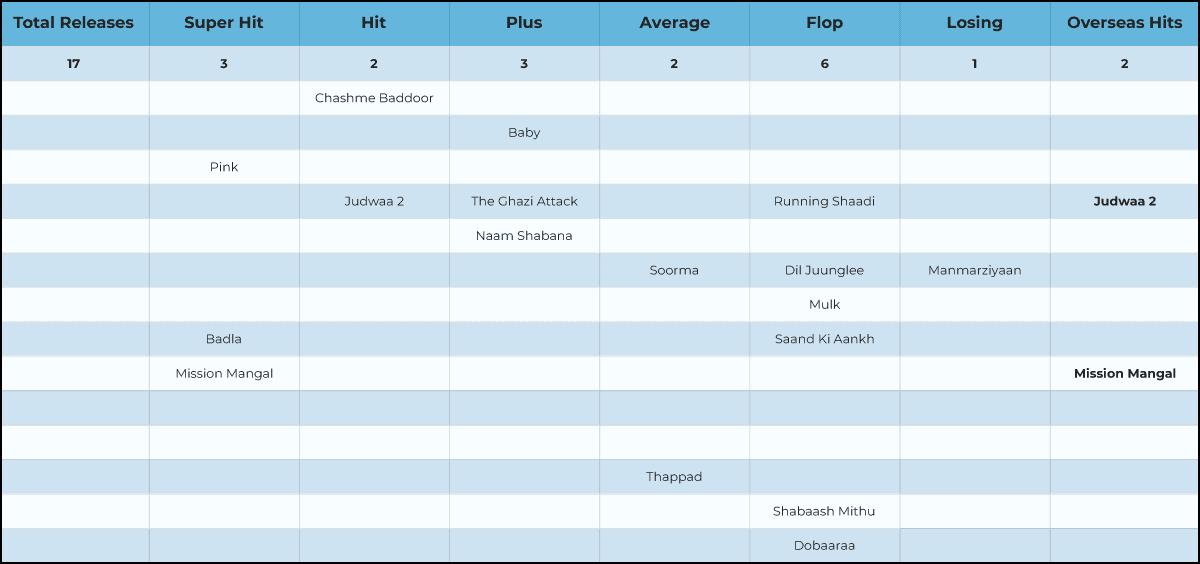 | Total Releases | Super Hit | Hit | Plus | Average | Flop | Losing | Overseas Hits |
|---|---|---|---|---|---|---|---|
| 17 | 3 | 2 | 3 | 2 | 6 | 1 | 2 |
| | | Chashme Baddoor | | | | | |
| | | | Baby | | | | |
| | Pink | | | | | | |
| | | Judwaa 2 | The Ghazi Attack | | Running Shaadi | | Judwaa 2 |
| | | | Naam Shabana | | | | |
| | | | | Soorma | Dil Juunglee | Manmarziyaan | |
| | | | | | Mulk | | |
| | Badla | | | | Saand Ki Aankh | | |
| | Mission Mangal | | | | | | Mission Mangal |
| | | | | | | | |
| | | | | | | | |
| | | | | Thappad | | | |
| | | | | | Shabaash Mithu | | |
| | | | | | Dobaaraa | | |